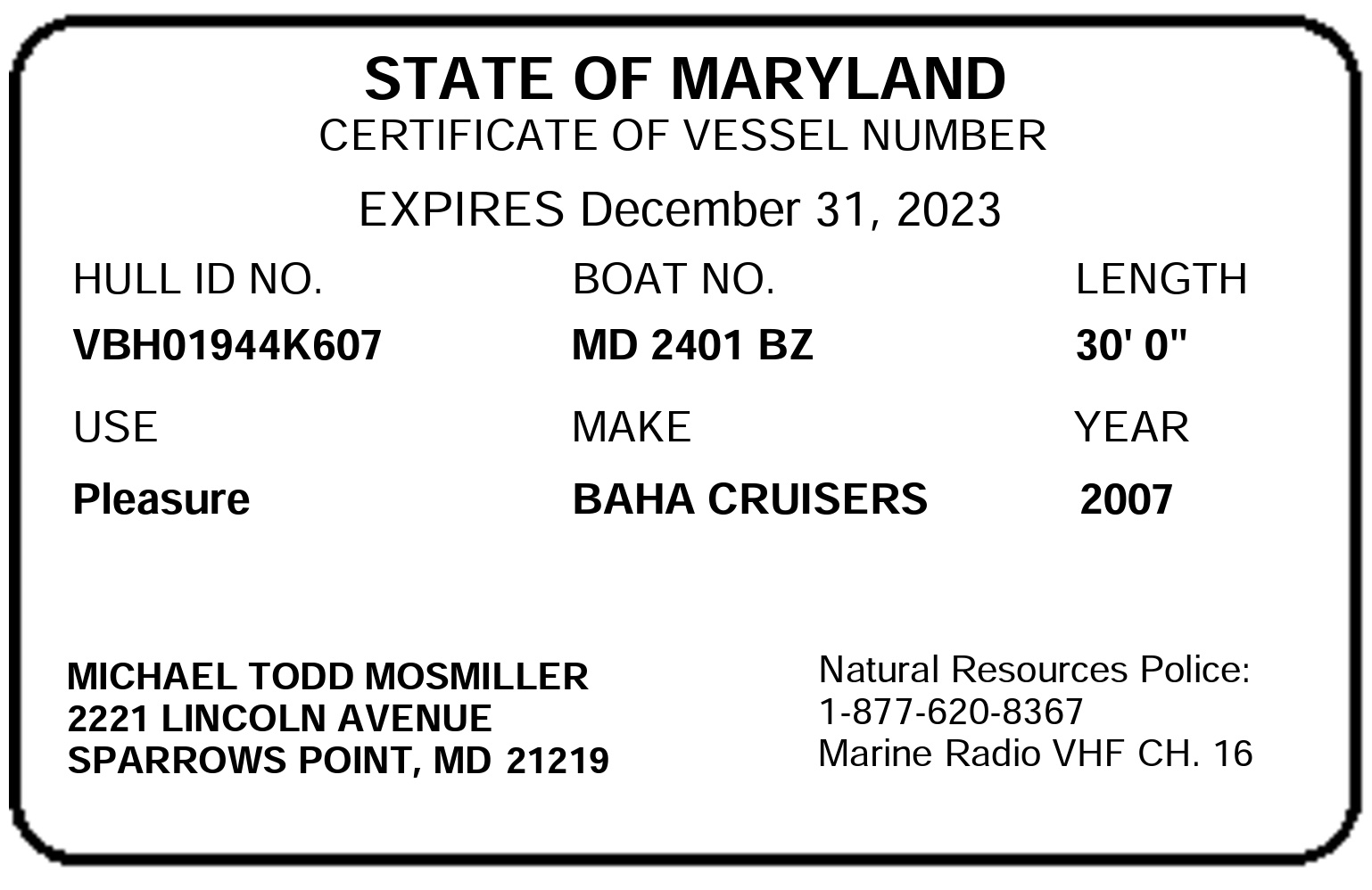 STATE OF MARYLAND
CERTIFICATE OF VESSEL NUMBER

EXPIRES December 31, 2023

| HULL ID NO. | BOAT NO. | LENGTH |
|---|---|---|
| VBH01944K607 | MD 2401 BZ | 30' 0" |
| USE | MAKE | YEAR |
| Pleasure | BAHA CRUISERS | 2007 |

MICHAEL TODD MOSMILLER
2221 LINCOLN AVENUE
SPARROWS POINT, MD 21219

Natural Resources Police:
1-877-620-8367
Marine Radio VHF CH. 16